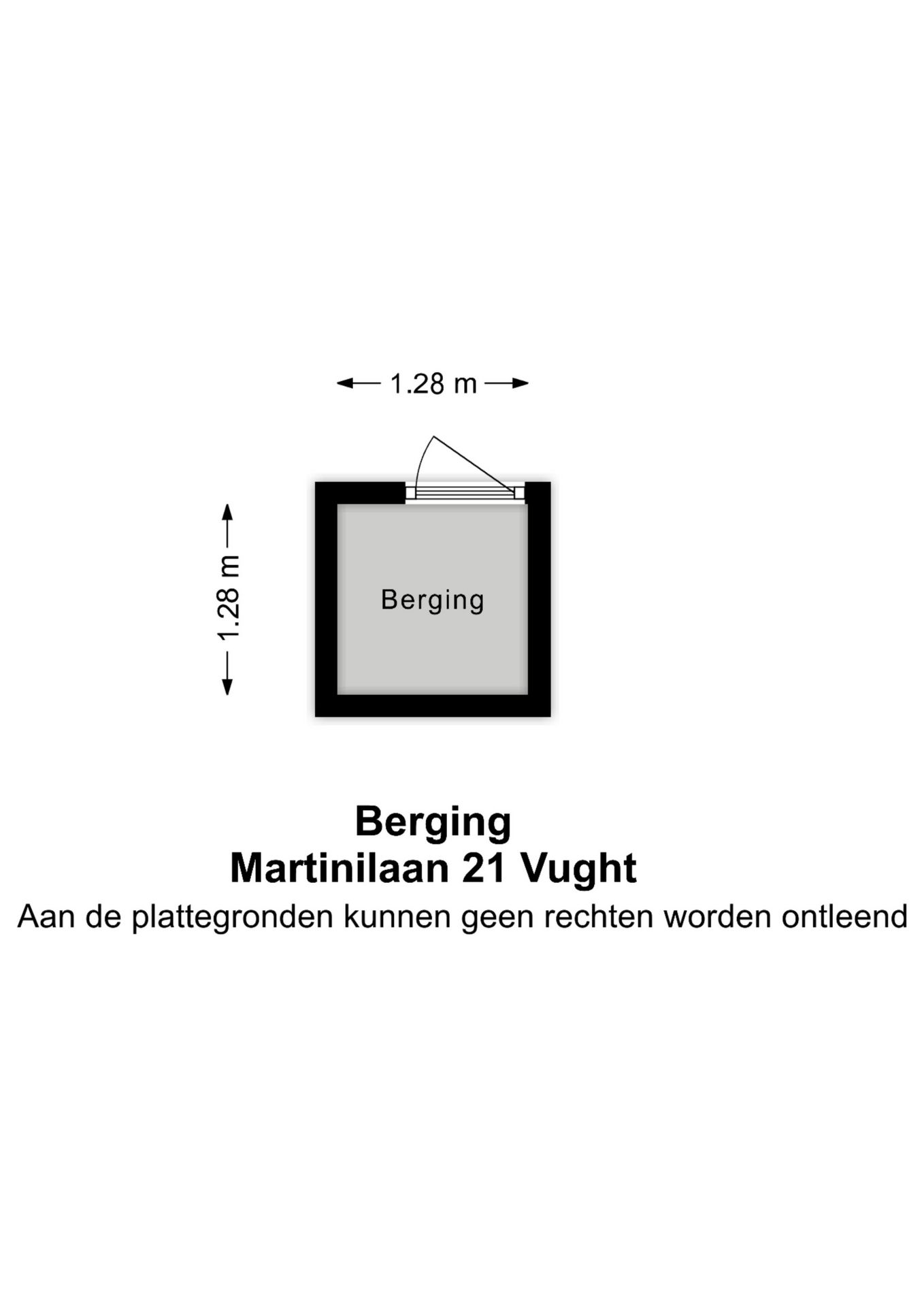 1.28 m

1.28 m

Berging

Berging
Martinilaan 21 Vught
Aan de plattegronden kunnen geen rechten worden ontleend